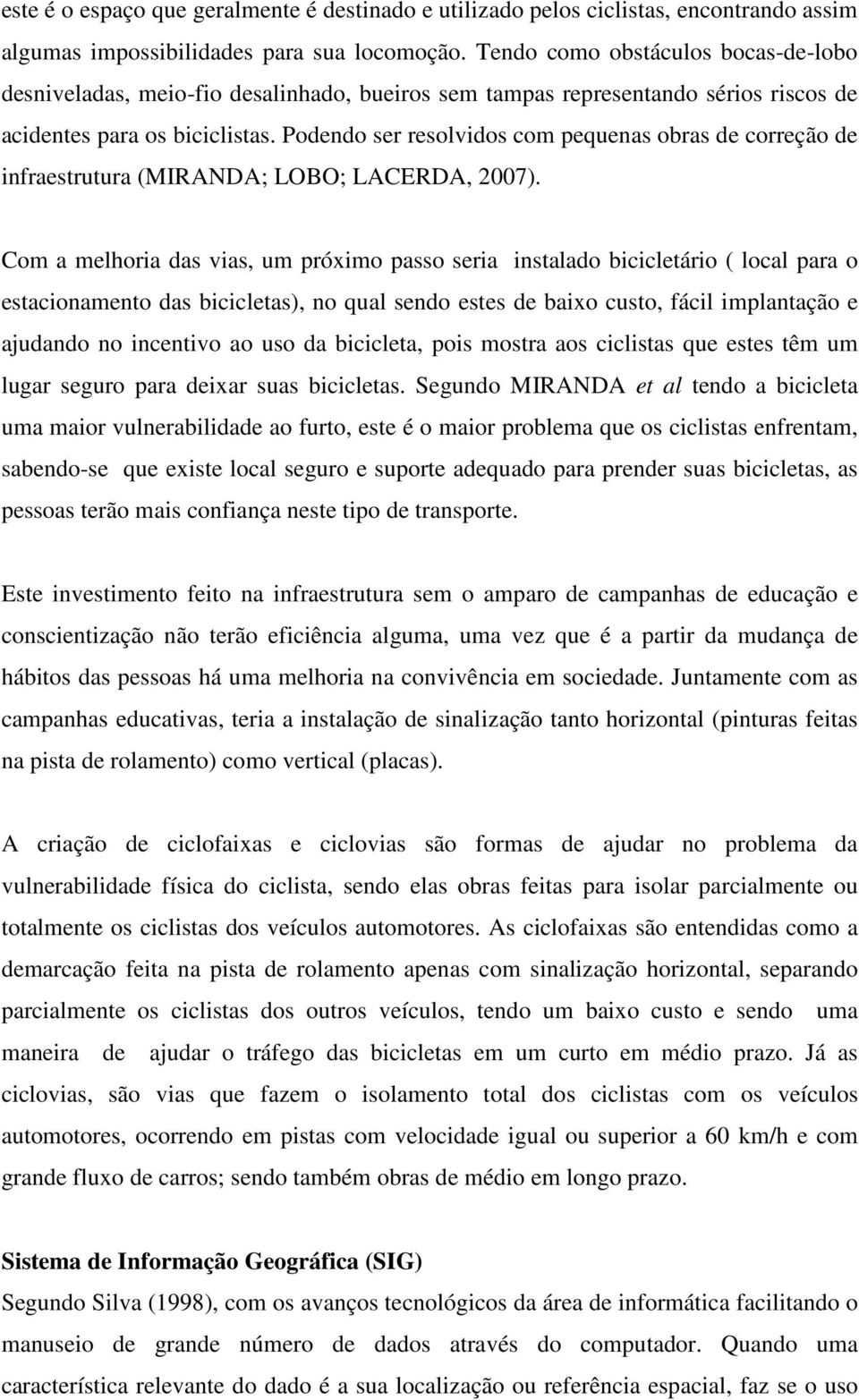 este é o espaço que geralmente é destinado e utilizado pelos ciclistas, encontrando assim algumas impossibilidades para sua locomoção. Tendo como obstáculos bocas-de-lobo desniveladas, meio-fio desalinhado, bueiros sem tampas representando sérios riscos de acidentes para os biciclistas. Podendo ser resolvidos com pequenas obras de correção de infraestrutura (MIRANDA; LOBO; LACERDA, 2007).

Com a melhoria das vias, um próximo passo seria instalado bicicletário ( local para o estacionamento das bicicletas), no qual sendo estes de baixo custo, fácil implantação e ajudando no incentivo ao uso da bicicleta, pois mostra aos ciclistas que estes têm um lugar seguro para deixar suas bicicletas. Segundo MIRANDA et al tendo a bicicleta uma maior vulnerabilidade ao furto, este é o maior problema que os ciclistas enfrentam, sabendo-se que existe local seguro e suporte adequado para prender suas bicicletas, as pessoas terão mais confiança neste tipo de transporte.

Este investimento feito na infraestrutura sem o amparo de campanhas de educação e conscientização não terão eficiência alguma, uma vez que é a partir da mudança de hábitos das pessoas há uma melhoria na convivência em sociedade. Juntamente com as campanhas educativas, teria a instalação de sinalização tanto horizontal (pinturas feitas na pista de rolamento) como vertical (placas).

A criação de ciclofaixas e ciclovias são formas de ajudar no problema da vulnerabilidade física do ciclista, sendo elas obras feitas para isolar parcialmente ou totalmente os ciclistas dos veículos automotores. As ciclofaixas são entendidas como a demarcação feita na pista de rolamento apenas com sinalização horizontal, separando parcialmente os ciclistas dos outros veículos, tendo um baixo custo e sendo uma maneira de ajudar o tráfego das bicicletas em um curto em médio prazo. Já as ciclovias, são vias que fazem o isolamento total dos ciclistas com os veículos automotores, ocorrendo em pistas com velocidade igual ou superior a 60 km/h e com grande fluxo de carros; sendo também obras de médio em longo prazo.

Sistema de Informação Geográfica (SIG)
Segundo Silva (1998), com os avanços tecnológicos da área de informática facilitando o manuseio de grande número de dados através do computador. Quando uma característica relevante do dado é a sua localização ou referência espacial, faz se o uso